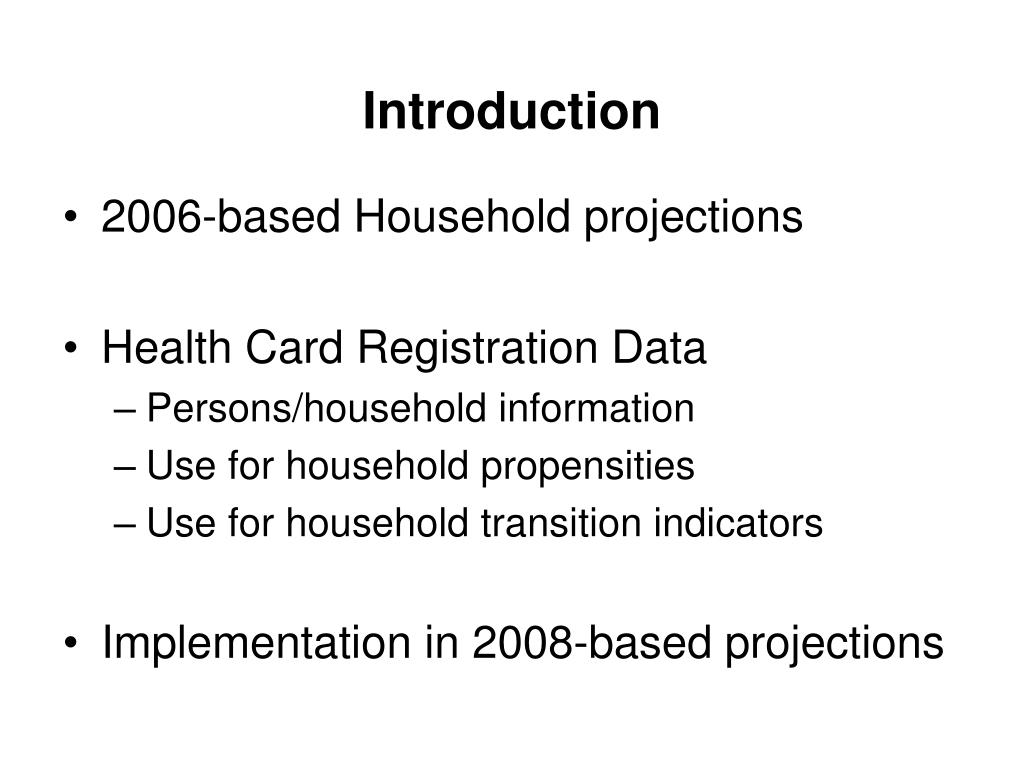 Introduction

• 2006-based Household projections

• Health Card Registration Data
– Persons/household information
– Use for household propensities
– Use for household transition indicators

• Implementation in 2008-based projections